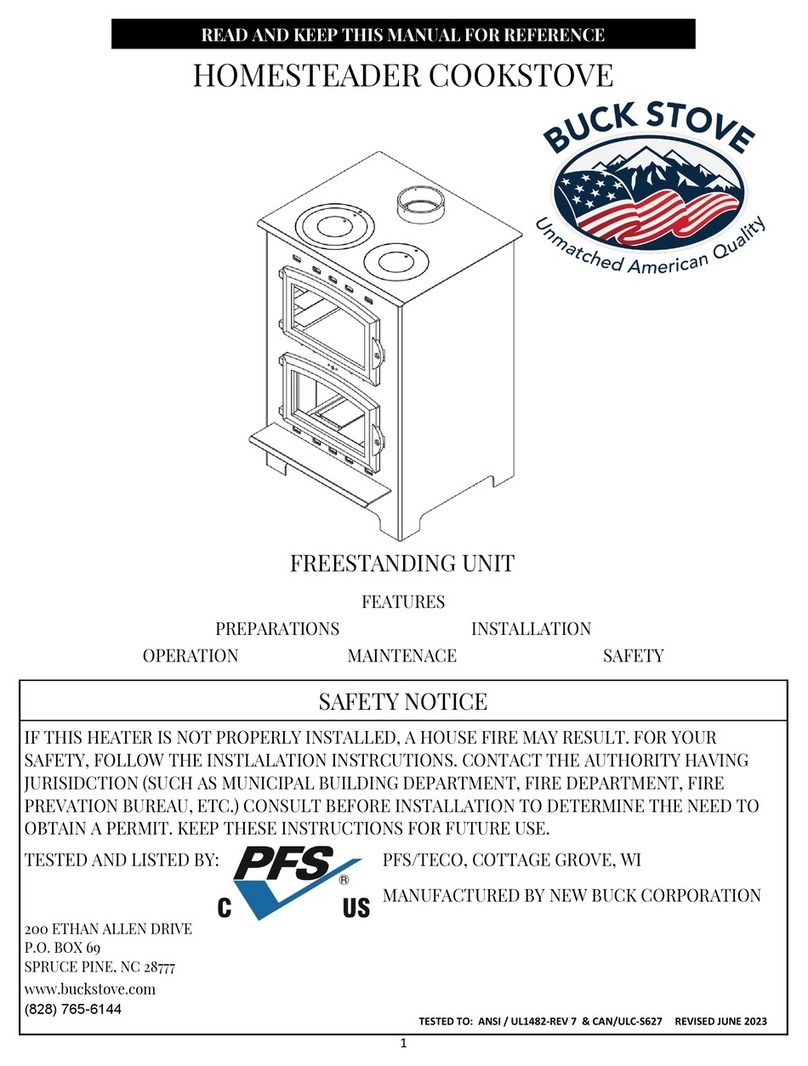 READ AND KEEP THIS MANUAL FOR REFERENCE

HOMESTEADER COOKSTOVE

BUCK STOVE

Unmatched American Quality

FREESTANDING UNIT

FEATURES

PREPARATIONS INSTALLATION

OPERATION MAINTENACE SAFETY

SAFETY NOTICE

IF THIS HEATER IS NOT PROPERLY INSTALLED, A HOUSE FIRE MAY RESULT. FOR YOUR SAFETY, FOLLOW THE INSTLALATION INSTRCUTIONS. CONTACT THE AUTHORITY HAVING JURISIDCTION (SUCH AS MUNICIPAL BUILDING DEPARTMENT, FIRE DEPARTMENT, FIRE PREVATION BUREAU, ETC.) CONSULT BEFORE INSTALLATION TO DETERMINE THE NEED TO OBTAIN A PERMIT. KEEP THESE INSTRUCTIONS FOR FUTURE USE.

TESTED AND LISTED BY:

PFS ® C US

PFS/TECO, COTTAGE GROVE, WI

MANUFACTURED BY NEW BUCK CORPORATION

200 ETHAN ALLEN DRIVE
P.O. BOX 69
SPRUCE PINE, NC 28777
www.buckstove.com
(828) 765-6144

TESTED TO: ANSI / UL1482-REV 7 & CAN/ULC-S627 REVISED JUNE 2023

1